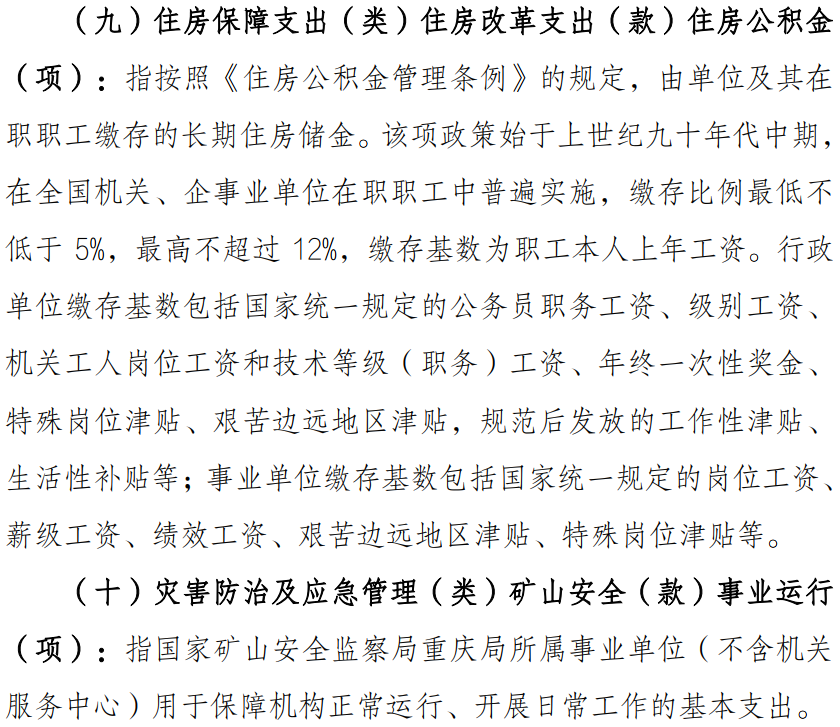 （九）住房保障支出（类）住房改革支出（款）住房公积金（项）：指按照《住房公积金管理条例》的规定，由单位及其在职职工缴存的长期住房储金。该项政策始于上世纪九十年代中期，在全国机关、企事业单位在职职工中普遍实施，缴存比例最低不低于 5%，最高不超过 12%，缴存基数为职工本人上年工资。行政单位缴存基数包括国家统一规定的公务员职务工资、级别工资、机关工人岗位工资和技术等级（职务）工资、年终一次性奖金、特殊岗位津贴、艰苦边远地区津贴，规范后发放的工作性津贴、生活性补贴等；事业单位缴存基数包括国家统一规定的岗位工资、薪级工资、绩效工资、艰苦边远地区津贴、特殊岗位津贴等。

（十）灾害防治及应急管理（类）矿山安全（款）事业运行（项）：指国家矿山安全监察局重庆局所属事业单位（不含机关服务中心）用于保障机构正常运行、开展日常工作的基本支出。